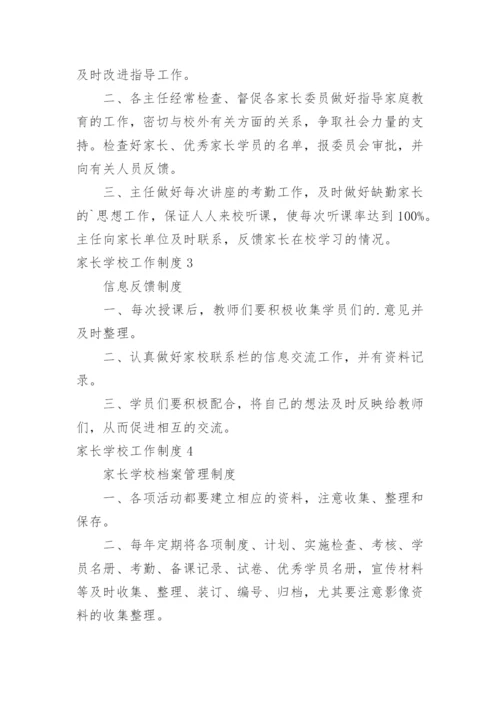 及时改进指导工作。

二、各主任经常检查、督促各家长委员做好指导家庭教育的工作，密切与校外有关方面的关系，争取社会力量的支持。检查好家长、优秀家长学员的名单，报委员会审批，并向有关人员反馈。

三、主任做好每次讲座的考勤工作，及时做好缺勤家长的`思想工作，保证人人来校听课，使每次听课率达到100%。主任向家长单位及时联系，反馈家长在校学习的情况。

家长学校工作制度3

信息反馈制度

一、每次授课后，教师们要积极收集学员们的.意见并及时整理。

二、认真做好家校联系栏的信息交流工作，并有资料记录。

三、学员们要积极配合，将自己的想法及时反映给教师们，从而促进相互的交流。

家长学校工作制度4

家长学校档案管理制度

一、各项活动都要建立相应的资料，注意收集、整理和保存。

二、每年定期将各项制度、计划、实施检查、考核、学员名册、考勤、备课记录、试卷、优秀学员名册，宣传材料等及时收集、整理、装订、编号、归档，尤其要注意影像资料的收集整理。